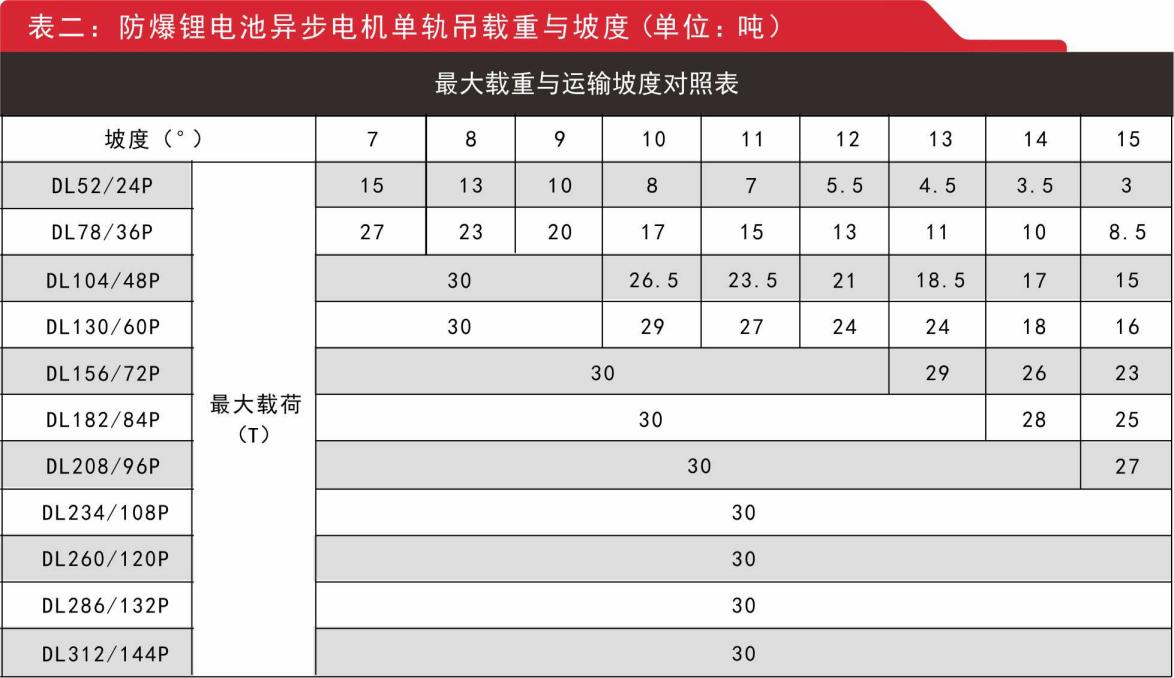 表二：防爆锂电池异步电机单轨吊载重与坡度（单位：吨）

最大载重与运输坡度对照表

| 坡度（°） | | 7 | 8 | 9 | 10 | 11 | 12 | 13 | 14 | 15 |
|---|---|---|---|---|---|---|---|---|---|---|
| DL52/24P | 最大载荷（T） | 15 | 13 | 10 | 8 | 7 | 5.5 | 4.5 | 3.5 | 3 |
| DL78/36P | | 27 | 23 | 20 | 17 | 15 | 13 | 11 | 10 | 8.5 |
| DL104/48P | | 30 | | | 26.5 | 23.5 | 21 | 18.5 | 17 | 15 |
| DL130/60P | | 30 | | | 29 | 27 | 24 | 24 | 18 | 16 |
| DL156/72P | | 30 | | | | | | 29 | 26 | 23 |
| DL182/84P | | 30 | | | | | | | 28 | 25 |
| DL208/96P | | 30 | | | | | | | | 27 |
| DL234/108P | | 30 | | | | | | | | |
| DL260/120P | | 30 | | | | | | | | |
| DL286/132P | | 30 | | | | | | | | |
| DL312/144P | | 30 | | | | | | | | |